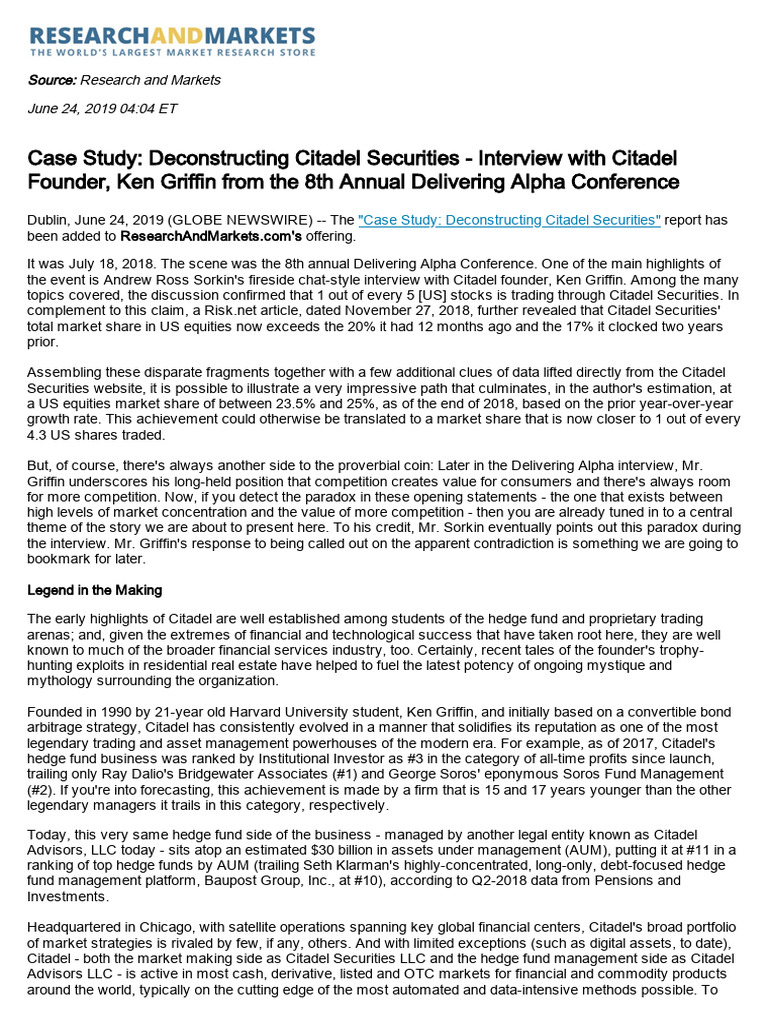 RESEARCHANDMARKETS
THE WORLD'S LARGEST MARKET RESEARCH STORE

Source: Research and Markets

June 24, 2019 04:04 ET

Case Study: Deconstructing Citadel Securities - Interview with Citadel Founder, Ken Griffin from the 8th Annual Delivering Alpha Conference

Dublin, June 24, 2019 (GLOBE NEWSWIRE) -- The "Case Study: Deconstructing Citadel Securities" report has been added to ResearchAndMarkets.com's offering.

It was July 18, 2018. The scene was the 8th annual Delivering Alpha Conference. One of the main highlights of the event is Andrew Ross Sorkin's fireside chat-style interview with Citadel founder, Ken Griffin. Among the many topics covered, the discussion confirmed that 1 out of every 5 [US] stocks is trading through Citadel Securities. In complement to this claim, a Risk.net article, dated November 27, 2018, further revealed that Citadel Securities' total market share in US equities now exceeds the 20% it had 12 months ago and the 17% it clocked two years prior.

Assembling these disparate fragments together with a few additional clues of data lifted directly from the Citadel Securities website, it is possible to illustrate a very impressive path that culminates, in the author's estimation, at a US equities market share of between 23.5% and 25%, as of the end of 2018, based on the prior year-over-year growth rate. This achievement could otherwise be translated to a market share that is now closer to 1 out of every 4.3 US shares traded.

But, of course, there's always another side to the proverbial coin: Later in the Delivering Alpha interview, Mr. Griffin underscores his long-held position that competition creates value for consumers and there's always room for more competition. Now, if you detect the paradox in these opening statements - the one that exists between high levels of market concentration and the value of more competition - then you are already tuned in to a central theme of the story we are about to present here. To his credit, Mr. Sorkin eventually points out this paradox during the interview. Mr. Griffin's response to being called out on the apparent contradiction is something we are going to bookmark for later.

Legend in the Making

The early highlights of Citadel are well established among students of the hedge fund and proprietary trading arenas; and, given the extremes of financial and technological success that have taken root here, they are well known to much of the broader financial services industry, too. Certainly, recent tales of the founder's trophy-hunting exploits in residential real estate have helped to fuel the latest potency of ongoing mystique and mythology surrounding the organization.

Founded in 1990 by 21-year old Harvard University student, Ken Griffin, and initially based on a convertible bond arbitrage strategy, Citadel has consistently evolved in a manner that solidifies its reputation as one of the most legendary trading and asset management powerhouses of the modern era. For example, as of 2017, Citadel's hedge fund business was ranked by Institutional Investor as #3 in the category of all-time profits since launch, trailing only Ray Dalio's Bridgewater Associates (#1) and George Soros' eponymous Soros Fund Management (#2). If you're into forecasting, this achievement is made by a firm that is 15 and 17 years younger than the other legendary managers it trails in this category, respectively.

Today, this very same hedge fund side of the business - managed by another legal entity known as Citadel Advisors, LLC today - sits atop an estimated $30 billion in assets under management (AUM), putting it at #11 in a ranking of top hedge funds by AUM (trailing Seth Klarman's highly-concentrated, long-only, debt-focused hedge fund management platform, Baupost Group, Inc., at #10), according to Q2-2018 data from Pensions and Investments.

Headquartered in Chicago, with satellite operations spanning key global financial centers, Citadel's broad portfolio of market strategies is rivaled by few, if any, others. And with limited exceptions (such as digital assets, to date), Citadel - both the market making side as Citadel Securities LLC and the hedge fund management side as Citadel Advisors LLC - is active in most cash, derivative, listed and OTC markets for financial and commodity products around the world, typically on the cutting edge of the most automated and data-intensive methods possible. To